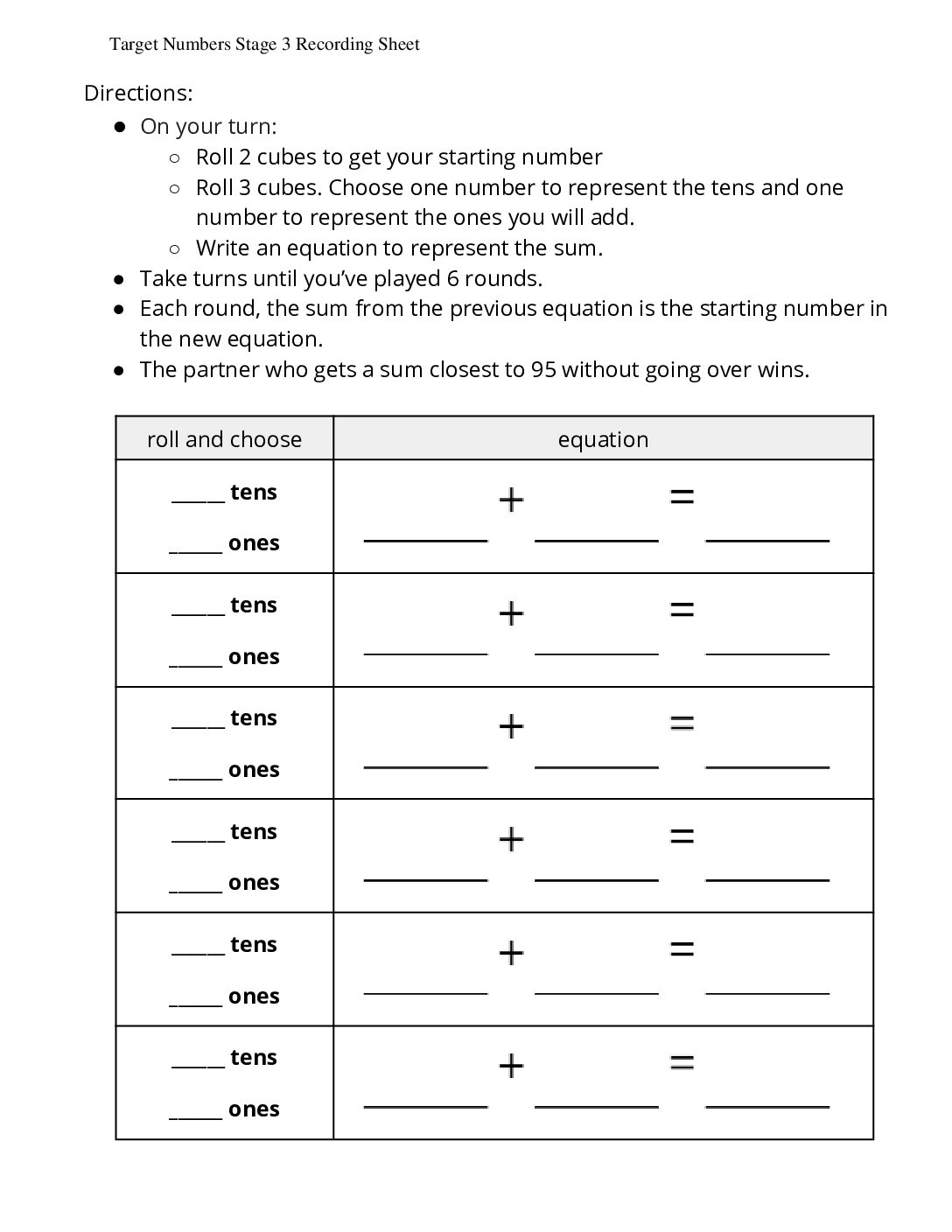 Target Numbers Stage 3 Recording Sheet

Directions:

• On your turn:
  ○ Roll 2 cubes to get your starting number
  ○ Roll 3 cubes. Choose one number to represent the tens and one number to represent the ones you will add.
  ○ Write an equation to represent the sum.
• Take turns until you've played 6 rounds.
• Each round, the sum from the previous equation is the starting number in the new equation.
• The partner who gets a sum closest to 95 without going over wins.

| roll and choose | equation |
|---|---|
| ____ tens ____ ones | ____ + ____ = ____ |
| ____ tens ____ ones | ____ + ____ = ____ |
| ____ tens ____ ones | ____ + ____ = ____ |
| ____ tens ____ ones | ____ + ____ = ____ |
| ____ tens ____ ones | ____ + ____ = ____ |
| ____ tens ____ ones | ____ + ____ = ____ |